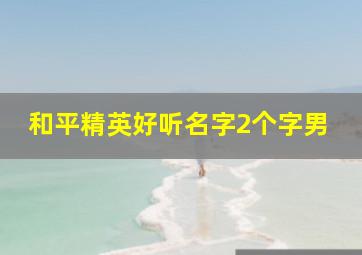 和平精英好听名字2个字男